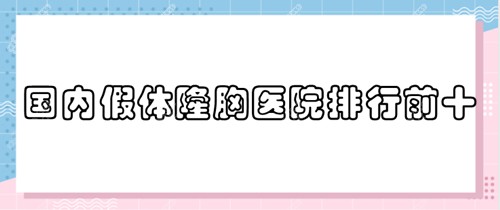 国内假体隆胸医院排行前十